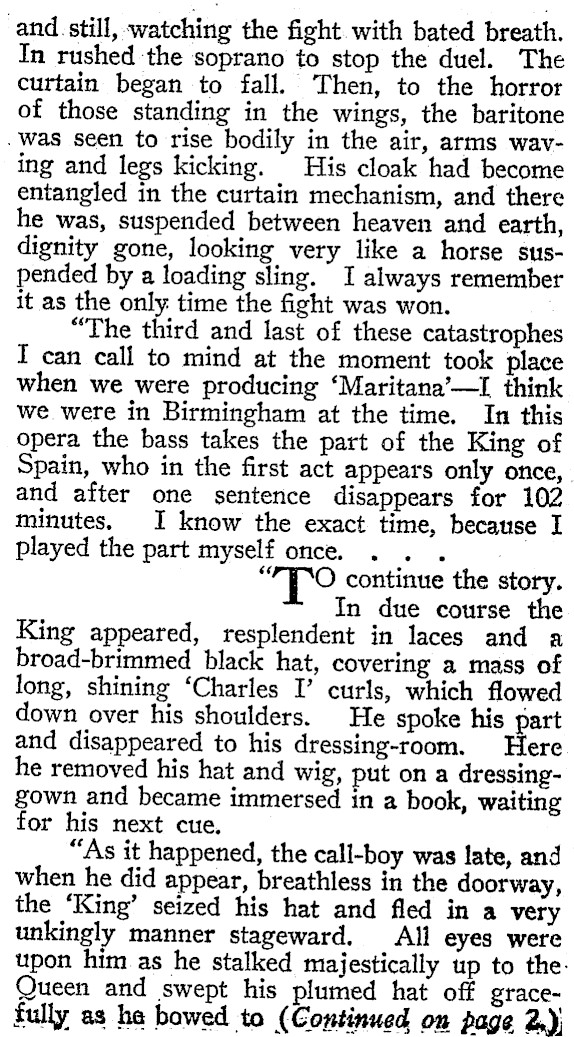 and still, watching the fight with bated breath. In rushed the soprano to stop the duel. The curtain began to fall. Then, to the horror of those standing in the wings, the baritone was seen to rise bodily in the air, arms waving and legs kicking. His cloak had become entangled in the curtain mechanism, and there he was, suspended between heaven and earth, dignity gone, looking very like a horse suspended by a loading sling. I always remember it as the only time the fight was won.

"The third and last of these catastrophes I can call to mind at the moment took place when we were producing 'Maritana'—I think we were in Birmingham at the time. In this opera the bass takes the part of the King of Spain, who in the first act appears only once, and after one sentence disappears for 102 minutes. I know the exact time, because I played the part myself once. . . .

"TO continue the story. In due course the King appeared, resplendent in laces and a broad-brimmed black hat, covering a mass of long, shining 'Charles I' curls, which flowed down over his shoulders. He spoke his part and disappeared to his dressing-room. Here he removed his hat and wig, put on a dressing-gown and became immersed in a book, waiting for his next cue.

"As it happened, the call-boy was late, and when he did appear, breathless in the doorway, the 'King' seized his hat and fled in a very unkingly manner stageward. All eyes were upon him as he stalked majestically up to the Queen and swept his plumed hat off gracefully as he bowed to (Continued on page 2.)